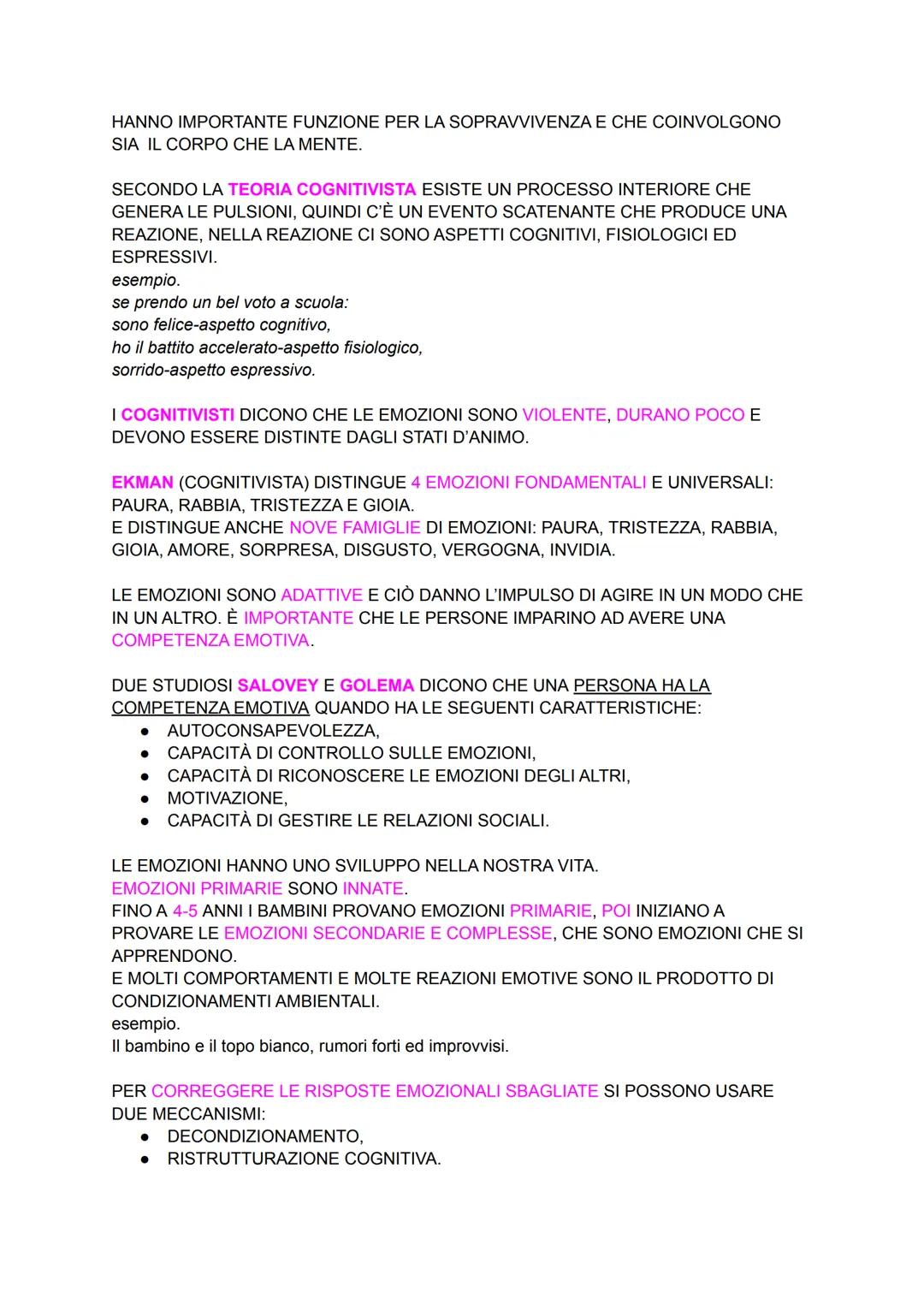 HANNO IMPORTANTE FUNZIONE PER LA SOPRAVVIVENZA E CHE COINVOLGONO SIA IL CORPO CHE LA MENTE.

SECONDO LA TEORIA COGNITIVISTA ESISTE UN PROCESSO INTERIORE CHE GENERA LE PULSIONI, QUINDI C'È UN EVENTO SCATENANTE CHE PRODUCE UNA REAZIONE, NELLA REAZIONE CI SONO ASPETTI COGNITIVI, FISIOLOGICI ED ESPRESSIVI.
esempio.
se prendo un bel voto a scuola:
sono felice-aspetto cognitivo,
ho il battito accelerato-aspetto fisiologico,
sorrido-aspetto espressivo.

I COGNITIVISTI DICONO CHE LE EMOZIONI SONO VIOLENTE, DURANO POCO E DEVONO ESSERE DISTINTE DAGLI STATI D'ANIMO.

EKMAN (COGNITIVISTA) DISTINGUE 4 EMOZIONI FONDAMENTALI E UNIVERSALI: PAURA, RABBIA, TRISTEZZA E GIOIA.
E DISTINGUE ANCHE NOVE FAMIGLIE DI EMOZIONI: PAURA, TRISTEZZA, RABBIA, GIOIA, AMORE, SORPRESA, DISGUSTO, VERGOGNA, INVIDIA.

LE EMOZIONI SONO ADATTIVE E CIÒ DANNO L'IMPULSO DI AGIRE IN UN MODO CHE IN UN ALTRO. È IMPORTANTE CHE LE PERSONE IMPARINO AD AVERE UNA COMPETENZA EMOTIVA.

DUE STUDIOSI SALOVEY E GOLEMA DICONO CHE UNA PERSONA HA LA COMPETENZA EMOTIVA QUANDO HA LE SEGUENTI CARATTERISTICHE:
● AUTOCONSAPEVOLEZZA,
● CAPACITÀ DI CONTROLLO SULLE EMOZIONI,
● CAPACITÀ DI RICONOSCERE LE EMOZIONI DEGLI ALTRI,
● MOTIVAZIONE,
● CAPACITÀ DI GESTIRE LE RELAZIONI SOCIALI.

LE EMOZIONI HANNO UNO SVILUPPO NELLA NOSTRA VITA.
EMOZIONI PRIMARIE SONO INNATE.
FINO A 4-5 ANNI I BAMBINI PROVANO EMOZIONI PRIMARIE, POI INIZIANO A PROVARE LE EMOZIONI SECONDARIE E COMPLESSE, CHE SONO EMOZIONI CHE SI APPRENDONO.
E MOLTI COMPORTAMENTI E MOLTE REAZIONI EMOTIVE SONO IL PRODOTTO DI CONDIZIONAMENTI AMBIENTALI.
esempio.
Il bambino e il topo bianco, rumori forti ed improvvisi.

PER CORREGGERE LE RISPOSTE EMOZIONALI SBAGLIATE SI POSSONO USARE DUE MECCANISMI:
● DECONDIZIONAMENTO,
● RISTRUTTURAZIONE COGNITIVA.